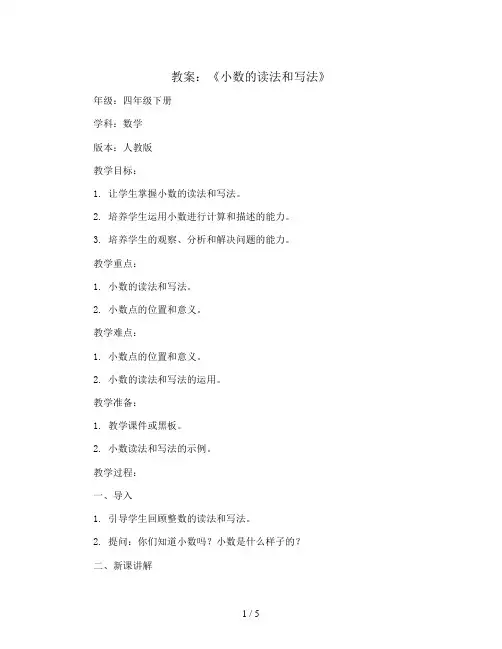 教案：《小数的读法和写法》

年级：四年级下册

学科：数学

版本：人教版

教学目标：

1. 让学生掌握小数的读法和写法。

2. 培养学生运用小数进行计算和描述的能力。

3. 培养学生的观察、分析和解决问题的能力。

教学重点：

1. 小数的读法和写法。

2. 小数点的位置和意义。

教学难点：

1. 小数点的位置和意义。

2. 小数的读法和写法的运用。

教学准备：

1. 教学课件或黑板。

2. 小数读法和写法的示例。

教学过程：

一、导入

1. 引导学生回顾整数的读法和写法。

2. 提问：你们知道小数吗？小数是什么样子的？

二、新课讲解

1 / 5